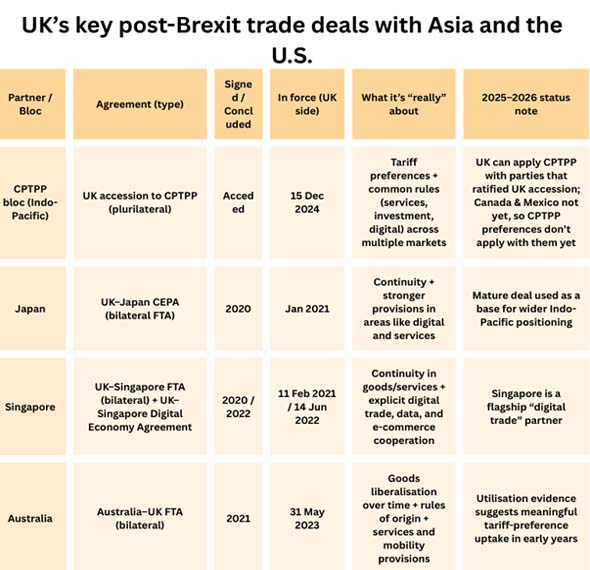 UK's key post-Brexit trade deals with Asia and the U.S.

| Partner / Bloc | Agreement (type) | Signed / Concluded | In force (UK side) | What it's "really" about | 2025–2026 status note |
|---|---|---|---|---|---|
| CPTPP bloc (Indo-Pacific) | UK accession to CPTPP (plurilateral) | Acceded | 15 Dec 2024 | Tariff preferences + common rules (services, investment, digital) across multiple markets | UK can apply CPTPP with parties that ratified UK accession; Canada & Mexico not yet, so CPTPP preferences don't apply with them yet |
| Japan | UK–Japan CEPA (bilateral FTA) | 2020 | Jan 2021 | Continuity + stronger provisions in areas like digital and services | Mature deal used as a base for wider Indo-Pacific positioning |
| Singapore | UK–Singapore FTA (bilateral) + UK–Singapore Digital Economy Agreement | 2020 / 2022 | 11 Feb 2021 / 14 Jun 2022 | Continuity in goods/services + explicit digital trade, data, and e-commerce cooperation | Singapore is a flagship "digital trade" partner |
| Australia | Australia–UK FTA (bilateral) | 2021 | 31 May 2023 | Goods liberalisation over time + rules of origin + services and mobility provisions | Utilisation evidence suggests meaningful tariff-preference uptake in early years |